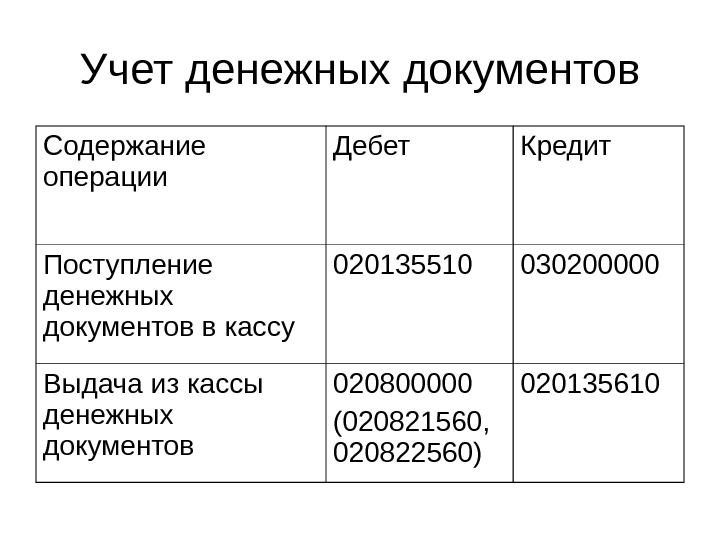 Учет денежных документов

| Содержание операции | Дебет | Кредит |
|---|---|---|
| Поступление денежных документов в кассу | 020135510 | 030200000 |
| Выдача из кассы денежных документов | 020800000 (020821560, 020822560) | 020135610 |